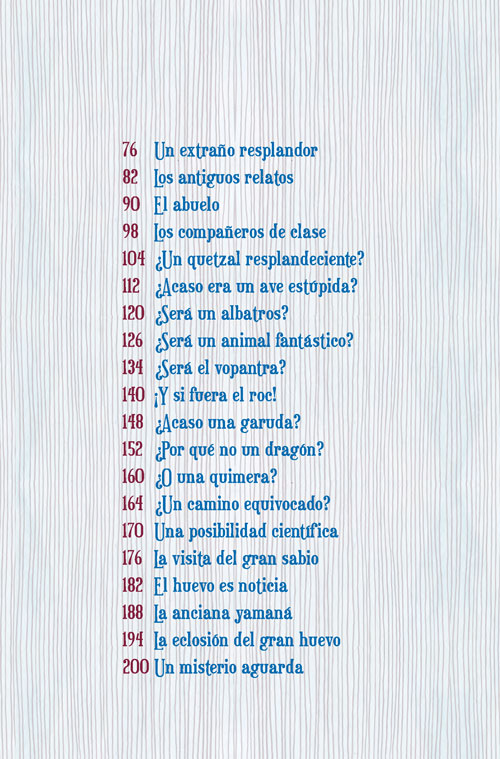 76 Un extraño resplandor
82 Los antiguos relatos
90 El abuelo
98 Los compañeros de clase
104 ¿Un quetzal resplandeciente?
112 ¿Acaso era un ave estúpida?
120 ¿Será un albatros?
126 ¿Será un animal fantástico?
134 ¿Será el vopantra?
140 ¡Y si fuera el roc!
148 ¿Acaso una garuda?
152 ¿Por qué no un dragón?
160 ¿O una quimera?
164 ¿Un camino equivocado?
170 Una posibilidad científica
176 La visita del gran sabio
182 El huevo es noticia
188 La anciana yamaná
194 La eclosión del gran huevo
200 Un misterio aguarda